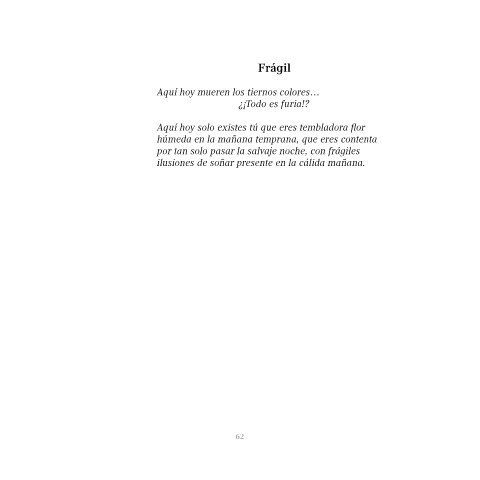 Frágil

Aquí hoy mueren los tiernos colores…
¿¡Todo es furia!?

Aquí hoy solo existes tú que eres tembladora flor húmeda en la mañana temprana, que eres contenta por tan solo pasar la salvaje noche, con frágiles ilusiones de soñar presente en la cálida mañana.

62